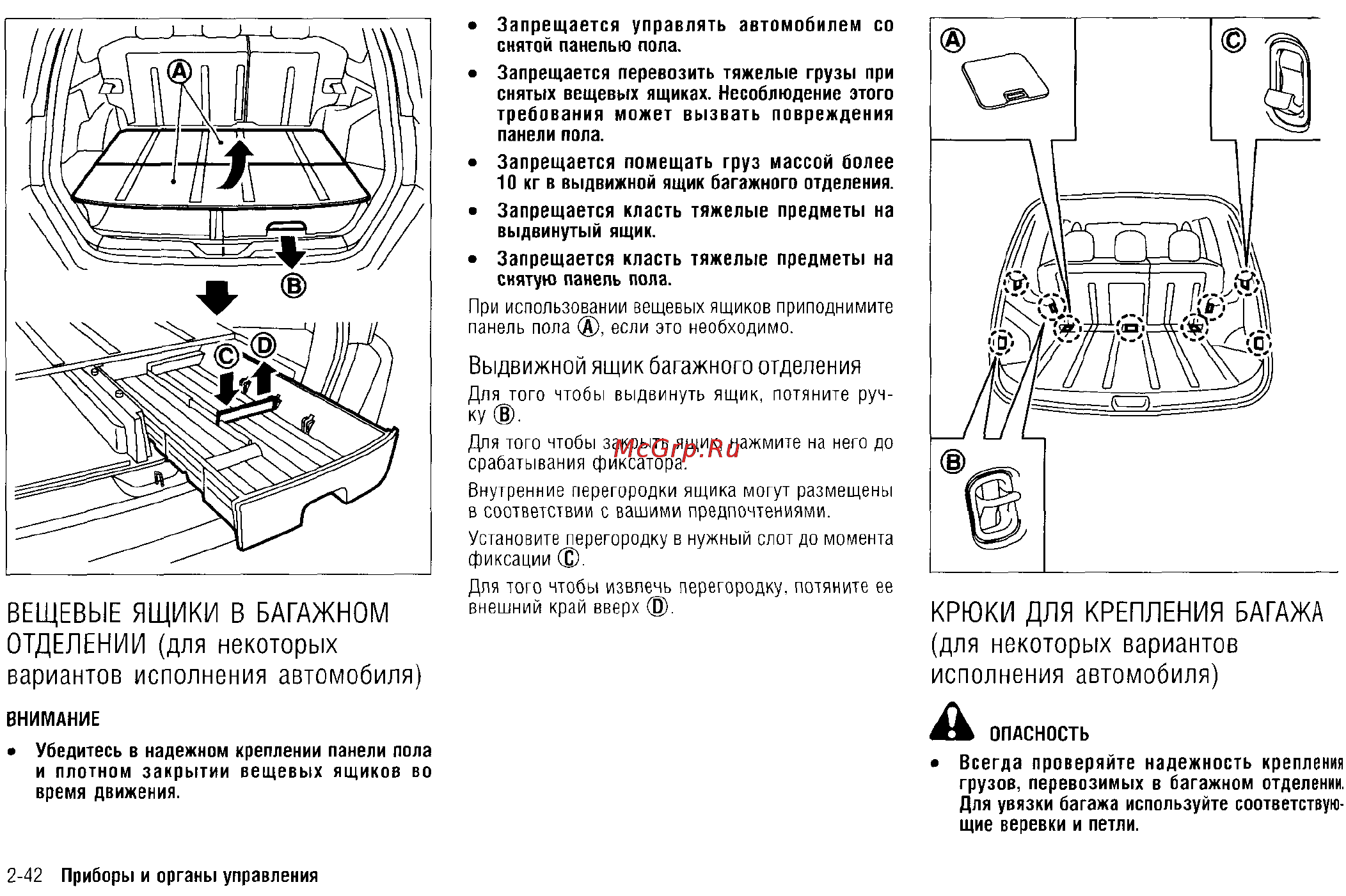 Ⓐ

Ⓑ

Ⓒ Ⓓ

ВЕЩЕВЫЕ ЯЩИКИ В БАГАЖНОМ ОТДЕЛЕНИИ (для некоторых вариантов исполнения автомобиля)

ВНИМАНИЕ

• Убедитесь в надежном креплении панели пола и плотном закрытии вещевых ящиков во время движения.

• Запрещается управлять автомобилем со снятой панелью пола.

• Запрещается перевозить тяжелые грузы при снятых вещевых ящиках. Несоблюдение этого требования может вызвать повреждения панели пола.

• Запрещается помещать груз массой более 10 кг в выдвижной ящик багажного отделения.

• Запрещается класть тяжелые предметы на выдвинутый ящик.

• Запрещается класть тяжелые предметы на снятую панель пола.

При использовании вещевых ящиков приподнимите панель пола Ⓐ, если это необходимо.

Выдвижной ящик багажного отделения

Для того чтобы выдвинуть ящик, потяните ручку Ⓑ.

Для того чтобы закрыть ящик, нажмите на него до срабатывания фиксатора.

McGrp.Ru

Внутренние перегородки ящика могут размещены в соответствии с вашими предпочтениями.

Установите перегородку в нужный слот до момента фиксации Ⓒ.

Для того чтобы извлечь перегородку, потяните ее внешний край вверх Ⓓ.

Ⓐ Ⓒ Ⓑ

КРЮКИ ДЛЯ КРЕПЛЕНИЯ БАГАЖА (для некоторых вариантов исполнения автомобиля)

ОПАСНОСТЬ

• Всегда проверяйте надежность крепления грузов, перевозимых в багажном отделении. Для увязки багажа используйте соответствующие веревки и петли.

2-42 Приборы и органы управления